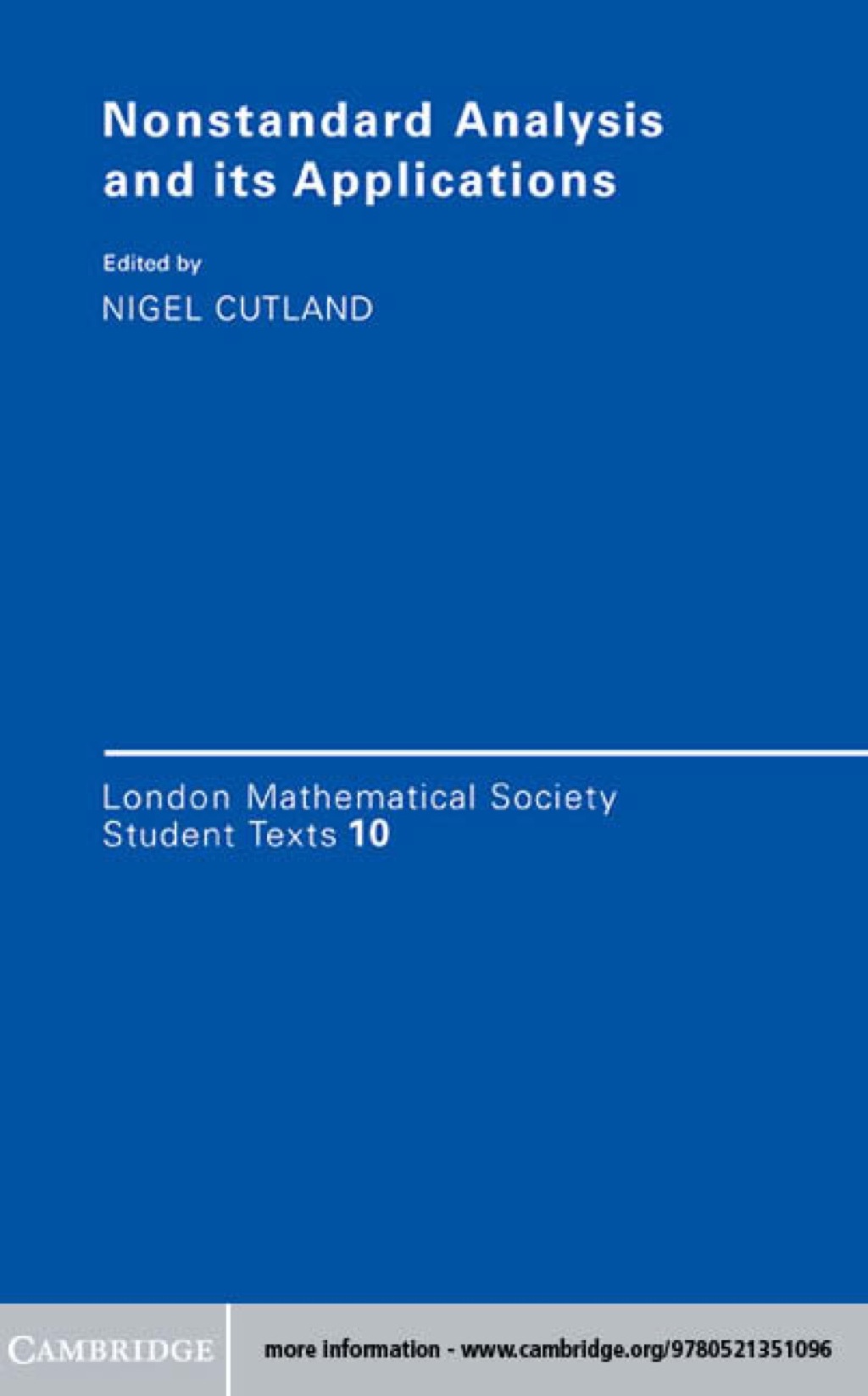 Nonstandard Analysis and its Applications

Edited by

NIGEL CUTLAND

London Mathematical Society Student Texts 10

CAMBRIDGE

more information - www.cambridge.org/9780521351096